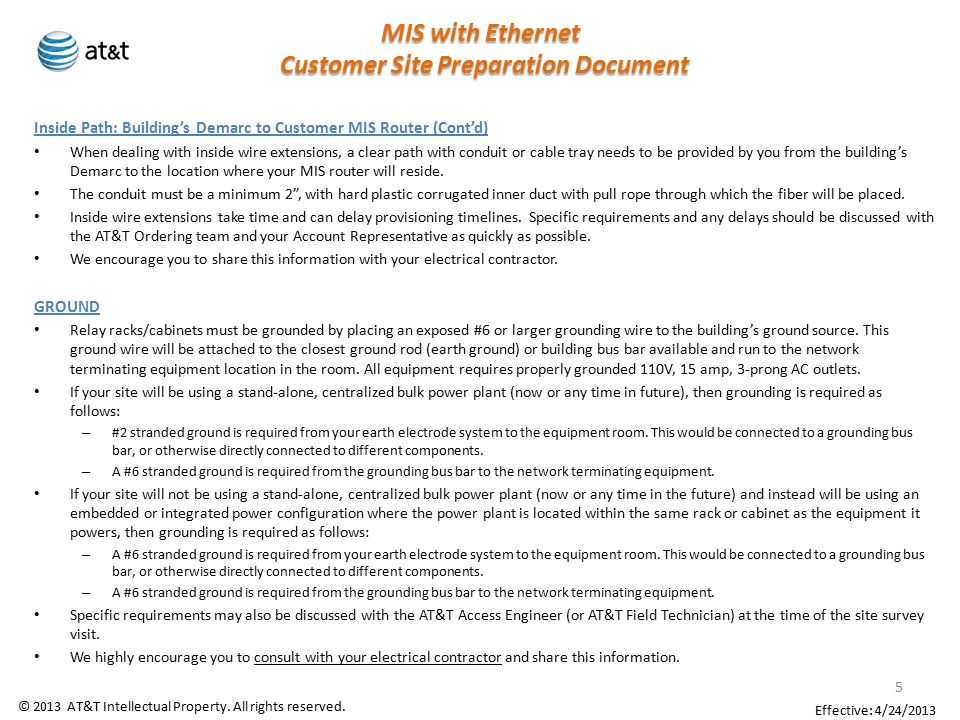 at&t

MIS with Ethernet
Customer Site Preparation Document

Inside Path: Building's Demarc to Customer MIS Router (Cont'd)

• When dealing with inside wire extensions, a clear path with conduit or cable tray needs to be provided by you from the building's Demarc to the location where your MIS router will reside.
• The conduit must be a minimum 2", with hard plastic corrugated inner duct with pull rope through which the fiber will be placed.
• Inside wire extensions take time and can delay provisioning timelines. Specific requirements and any delays should be discussed with the AT&T Ordering team and your Account Representative as quickly as possible.
• We encourage you to share this information with your electrical contractor.

GROUND

• Relay racks/cabinets must be grounded by placing an exposed #6 or larger grounding wire to the building's ground source. This ground wire will be attached to the closest ground rod (earth ground) or building bus bar available and run to the network terminating equipment location in the room. All equipment requires properly grounded 110V, 15 amp, 3-prong AC outlets.
• If your site will be using a stand-alone, centralized bulk power plant (now or any time in future), then grounding is required as follows:
– #2 stranded ground is required from your earth electrode system to the equipment room. This would be connected to a grounding bus bar, or otherwise directly connected to different components.
– A #6 stranded ground is required from the grounding bus bar to the network terminating equipment.
• If your site will not be using a stand-alone, centralized bulk power plant (now or any time in the future) and instead will be using an embedded or integrated power configuration where the power plant is located within the same rack or cabinet as the equipment it powers, then grounding is required as follows:
– A #6 stranded ground is required from your earth electrode system to the equipment room. This would be connected to a grounding bus bar, or otherwise directly connected to different components.
– A #6 stranded ground is required from the grounding bus bar to the network terminating equipment.
• Specific requirements may also be discussed with the AT&T Access Engineer (or AT&T Field Technician) at the time of the site survey visit.
• We highly encourage you to consult with your electrical contractor and share this information.

5

© 2013 AT&T Intellectual Property. All rights reserved.

Effective: 4/24/2013